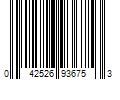 0 42526 93675 3